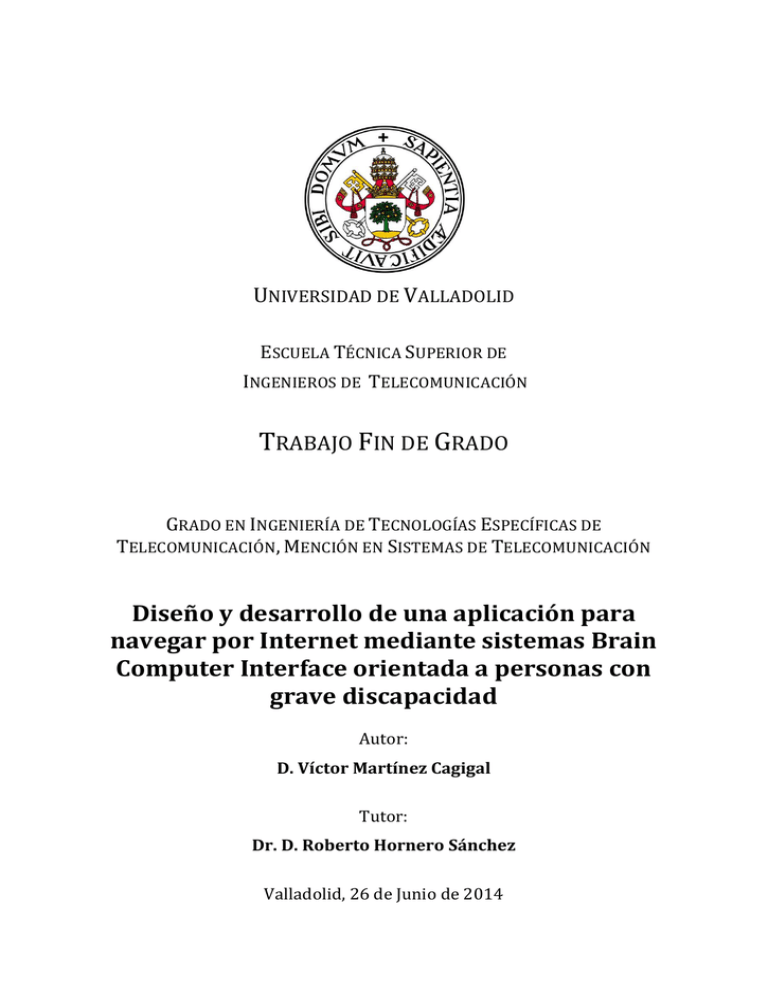 SAPIENTIA ÆDIFICAVIT SIBI DOMVM

UNIVERSIDAD DE VALLADOLID

ESCUELA TÉCNICA SUPERIOR DE
INGENIEROS DE TELECOMUNICACIÓN

TRABAJO FIN DE GRADO

GRADO EN INGENIERÍA DE TECNOLOGÍAS ESPECÍFICAS DE TELECOMUNICACIÓN, MENCIÓN EN SISTEMAS DE TELECOMUNICACIÓN

Diseño y desarrollo de una aplicación para navegar por Internet mediante sistemas Brain Computer Interface orientada a personas con grave discapacidad

Autor:

D. Víctor Martínez Cagigal

Tutor:

Dr. D. Roberto Hornero Sánchez

Valladolid, 26 de Junio de 2014